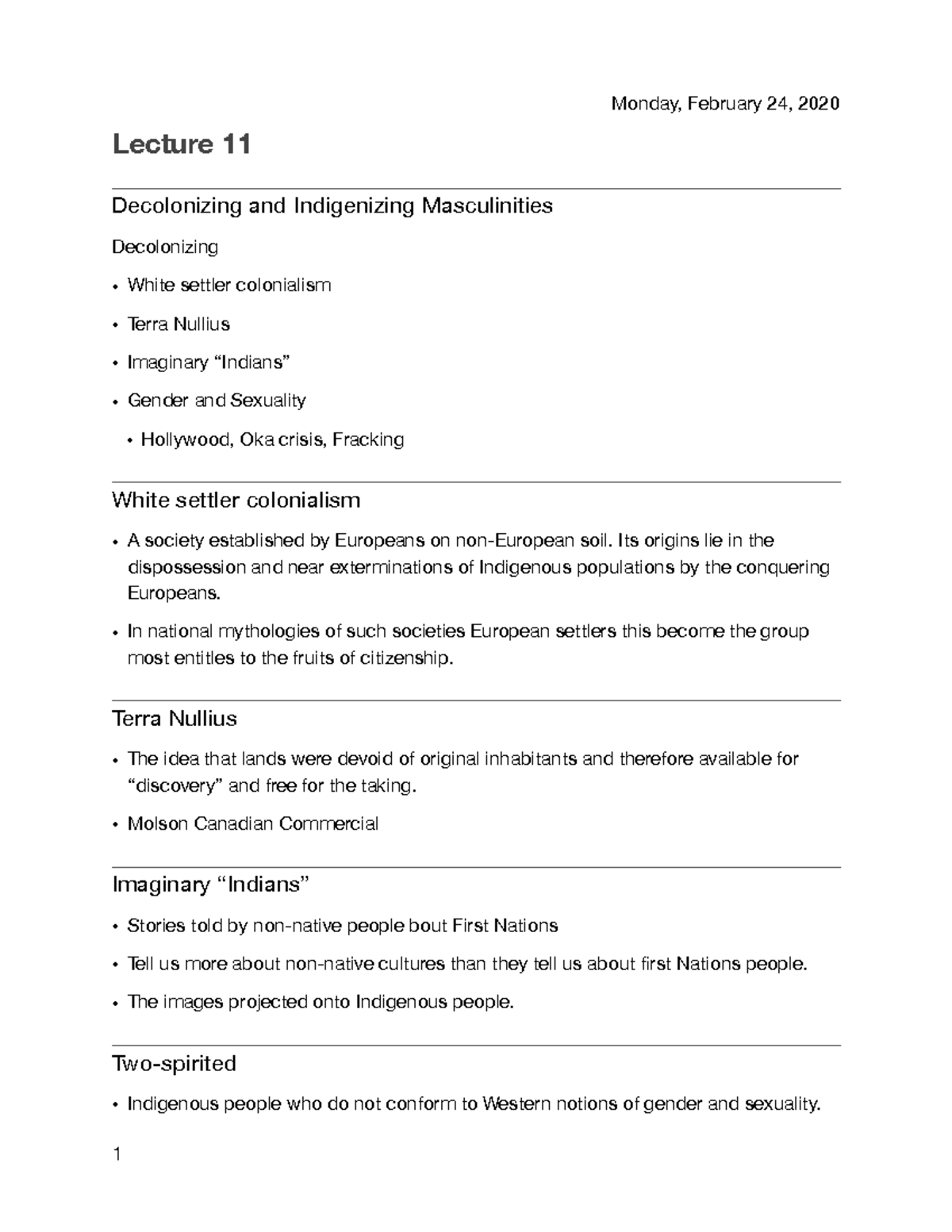 Monday, February 24, 2020

Lecture 11

Decolonizing and Indigenizing Masculinities

Decolonizing

• White settler colonialism
• Terra Nullius
• Imaginary “Indians”
• Gender and Sexuality
  • Hollywood, Oka crisis, Fracking

White settler colonialism

• A society established by Europeans on non-European soil. Its origins lie in the dispossession and near exterminations of Indigenous populations by the conquering Europeans.
• In national mythologies of such societies European settlers this become the group most entitles to the fruits of citizenship.

Terra Nullius

• The idea that lands were devoid of original inhabitants and therefore available for “discovery” and free for the taking.
• Molson Canadian Commercial

Imaginary “Indians”

• Stories told by non-native people bout First Nations
• Tell us more about non-native cultures than they tell us about first Nations people.
• The images projected onto Indigenous people.

Two-spirited

• Indigenous people who do not conform to Western notions of gender and sexuality.

1